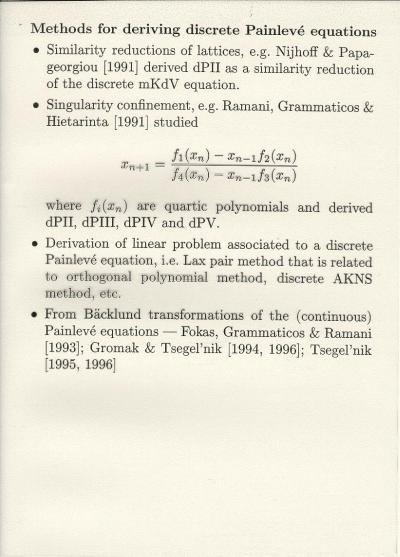 Methods for deriving discrete Painlevé equations

• Similarity reductions of lattices, e.g. Nijhoff & Papageorgiou [1991] derived dPII as a similarity reduction of the discrete mKdV equation.

• Singularity confinement, e.g. Ramani, Grammaticos & Hietarinta [1991] studied

$$x_{n+1} = \frac{f_1(x_n) - x_{n-1}f_2(x_n)}{f_4(x_n) - x_{n-1}f_3(x_n)}$$

where $f_i(x_n)$ are quartic polynomials and derived dPII, dPIII, dPIV and dPV.

• Derivation of linear problem associated to a discrete Painlevé equation, i.e. Lax pair method that is related to orthogonal polynomial method, discrete AKNS method, etc.

• From Bäcklund transformations of the (continuous) Painlevé equations — Fokas, Grammaticos & Ramani [1993]; Gromak & Tsegel'nik [1994, 1996]; Tsegel'nik [1995, 1996]